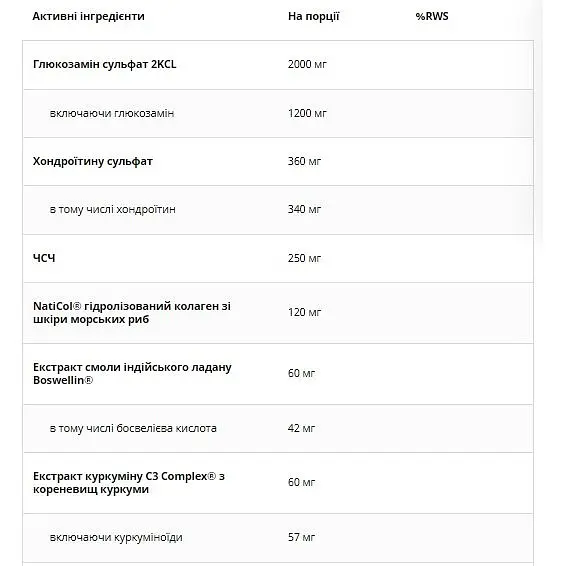 | Активні інгредієнти | На порції | %RWS |
|---|---|---|
| Глюкозамін сульфат 2KCL | 2000 мг | |
| включаючи глюкозамін | 1200 мг | |
| Хондроїтину сульфат | 360 мг | |
| в тому числі хондроїтин | 340 мг | |
| ЧСЧ | 250 мг | |
| NatiCol® гідролізований колаген зі шкіри морських риб | 120 мг | |
| Екстракт смоли індійського ладану Boswellin® | 60 мг | |
| в тому числі босвелієва кислота | 42 мг | |
| Екстракт куркуміну C3 Complex® з кореневищ куркуми | 60 мг | |
| включаючи куркуміноїди | 57 мг | |